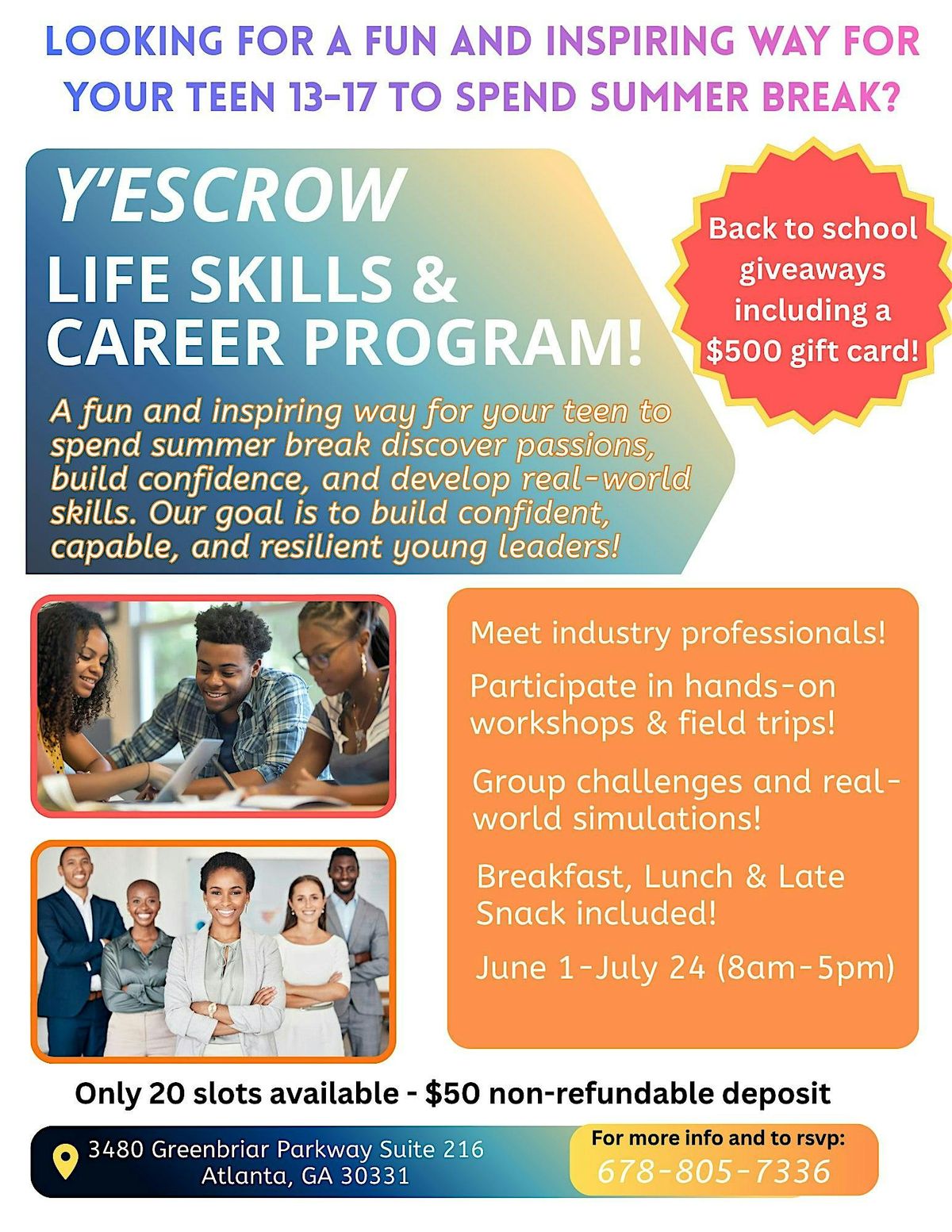 LOOKING FOR A FUN AND INSPIRING WAY FOR YOUR TEEN 13-17 TO SPEND SUMMER BREAK?

Y'ESCROW
LIFE SKILLS &
CAREER PROGRAM!

A fun and inspiring way for your teen to spend summer break discover passions, build confidence, and develop real-world skills. Our goal is to build confident, capable, and resilient young leaders!

Back to school giveaways including a $500 gift card!

Meet industry professionals!

Participate in hands-on workshops & field trips!

Group challenges and real-world simulations!

Breakfast, Lunch & Late Snack included!

June 1-July 24 (8am-5pm)

Only 20 slots available - $50 non-refundable deposit

3480 Greenbriar Parkway Suite 216
Atlanta, GA 30331

For more info and to rsvp:
678-805-7336